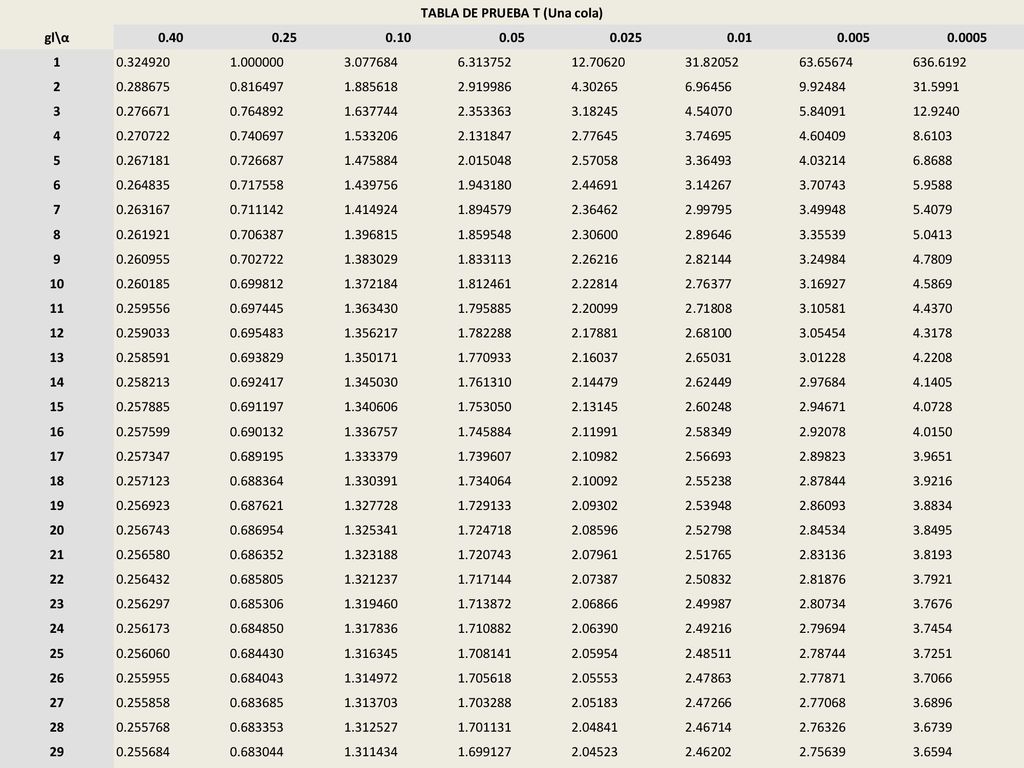 TABLA DE PRUEBA T (Una cola)

| gl\α | 0.40 | 0.25 | 0.10 | 0.05 | 0.025 | 0.01 | 0.005 | 0.0005 |
|---|---|---|---|---|---|---|---|---|
| 1 | 0.324920 | 1.000000 | 3.077684 | 6.313752 | 12.70620 | 31.82052 | 63.65674 | 636.6192 |
| 2 | 0.288675 | 0.816497 | 1.885618 | 2.919986 | 4.30265 | 6.96456 | 9.92484 | 31.5991 |
| 3 | 0.276671 | 0.764892 | 1.637744 | 2.353363 | 3.18245 | 4.54070 | 5.84091 | 12.9240 |
| 4 | 0.270722 | 0.740697 | 1.533206 | 2.131847 | 2.77645 | 3.74695 | 4.60409 | 8.6103 |
| 5 | 0.267181 | 0.726687 | 1.475884 | 2.015048 | 2.57058 | 3.36493 | 4.03214 | 6.8688 |
| 6 | 0.264835 | 0.717558 | 1.439756 | 1.943180 | 2.44691 | 3.14267 | 3.70743 | 5.9588 |
| 7 | 0.263167 | 0.711142 | 1.414924 | 1.894579 | 2.36462 | 2.99795 | 3.49948 | 5.4079 |
| 8 | 0.261921 | 0.706387 | 1.396815 | 1.859548 | 2.30600 | 2.89646 | 3.35539 | 5.0413 |
| 9 | 0.260955 | 0.702722 | 1.383029 | 1.833113 | 2.26216 | 2.82144 | 3.24984 | 4.7809 |
| 10 | 0.260185 | 0.699812 | 1.372184 | 1.812461 | 2.22814 | 2.76377 | 3.16927 | 4.5869 |
| 11 | 0.259556 | 0.697445 | 1.363430 | 1.795885 | 2.20099 | 2.71808 | 3.10581 | 4.4370 |
| 12 | 0.259033 | 0.695483 | 1.356217 | 1.782288 | 2.17881 | 2.68100 | 3.05454 | 4.3178 |
| 13 | 0.258591 | 0.693829 | 1.350171 | 1.770933 | 2.16037 | 2.65031 | 3.01228 | 4.2208 |
| 14 | 0.258213 | 0.692417 | 1.345030 | 1.761310 | 2.14479 | 2.62449 | 2.97684 | 4.1405 |
| 15 | 0.257885 | 0.691197 | 1.340606 | 1.753050 | 2.13145 | 2.60248 | 2.94671 | 4.0728 |
| 16 | 0.257599 | 0.690132 | 1.336757 | 1.745884 | 2.11991 | 2.58349 | 2.92078 | 4.0150 |
| 17 | 0.257347 | 0.689195 | 1.333379 | 1.739607 | 2.10982 | 2.56693 | 2.89823 | 3.9651 |
| 18 | 0.257123 | 0.688364 | 1.330391 | 1.734064 | 2.10092 | 2.55238 | 2.87844 | 3.9216 |
| 19 | 0.256923 | 0.687621 | 1.327728 | 1.729133 | 2.09302 | 2.53948 | 2.86093 | 3.8834 |
| 20 | 0.256743 | 0.686954 | 1.325341 | 1.724718 | 2.08596 | 2.52798 | 2.84534 | 3.8495 |
| 21 | 0.256580 | 0.686352 | 1.323188 | 1.720743 | 2.07961 | 2.51765 | 2.83136 | 3.8193 |
| 22 | 0.256432 | 0.685805 | 1.321237 | 1.717144 | 2.07387 | 2.50832 | 2.81876 | 3.7921 |
| 23 | 0.256297 | 0.685306 | 1.319460 | 1.713872 | 2.06866 | 2.49987 | 2.80734 | 3.7676 |
| 24 | 0.256173 | 0.684850 | 1.317836 | 1.710882 | 2.06390 | 2.49216 | 2.79694 | 3.7454 |
| 25 | 0.256060 | 0.684430 | 1.316345 | 1.708141 | 2.05954 | 2.48511 | 2.78744 | 3.7251 |
| 26 | 0.255955 | 0.684043 | 1.314972 | 1.705618 | 2.05553 | 2.47863 | 2.77871 | 3.7066 |
| 27 | 0.255858 | 0.683685 | 1.313703 | 1.703288 | 2.05183 | 2.47266 | 2.77068 | 3.6896 |
| 28 | 0.255768 | 0.683353 | 1.312527 | 1.701131 | 2.04841 | 2.46714 | 2.76326 | 3.6739 |
| 29 | 0.255684 | 0.683044 | 1.311434 | 1.699127 | 2.04523 | 2.46202 | 2.75639 | 3.6594 |